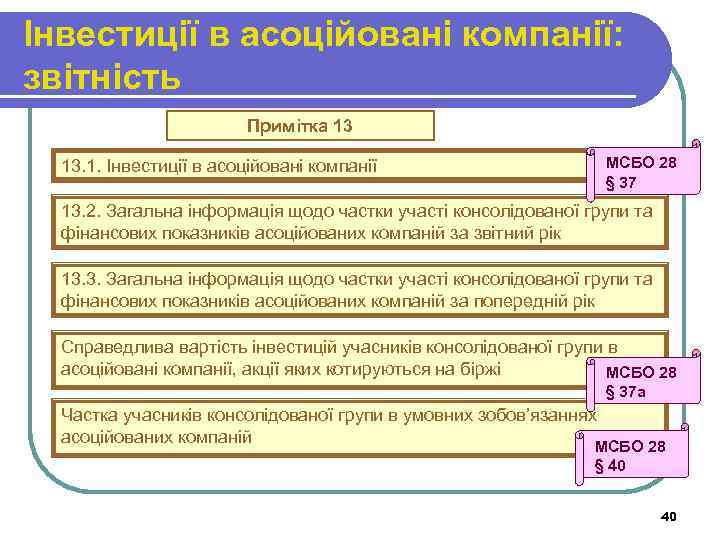 Інвестиції в асоційовані компанії: звітність

Примітка 13

13.1. Інвестиції в асоційовані компанії

МСБО 28 § 37

13.2. Загальна інформація щодо частки участі консолідованої групи та фінансових показників асоційованих компаній за звітний рік

13.3. Загальна інформація щодо частки участі консолідованої групи та фінансових показників асоційованих компаній за попередній рік

Справедлива вартість інвестицій учасників консолідованої групи в асоційовані компанії, акції яких котируються на біржі

МСБО 28 § 37а

Частка учасників консолідованої групи в умовних зобов'язаннях асоційованих компаній

МСБО 28 § 40

40